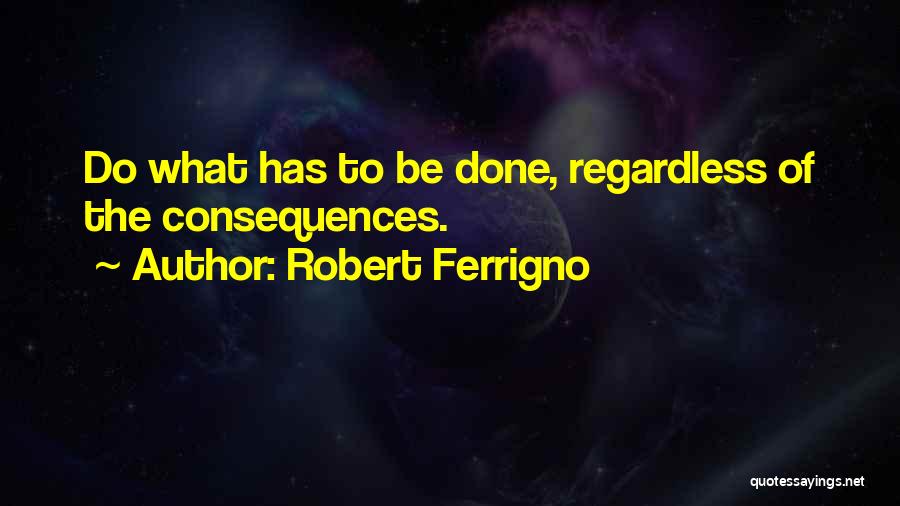 Do what has to be done, regardless of the consequences.

~ Author: Robert Ferrigno

quotessayings.net